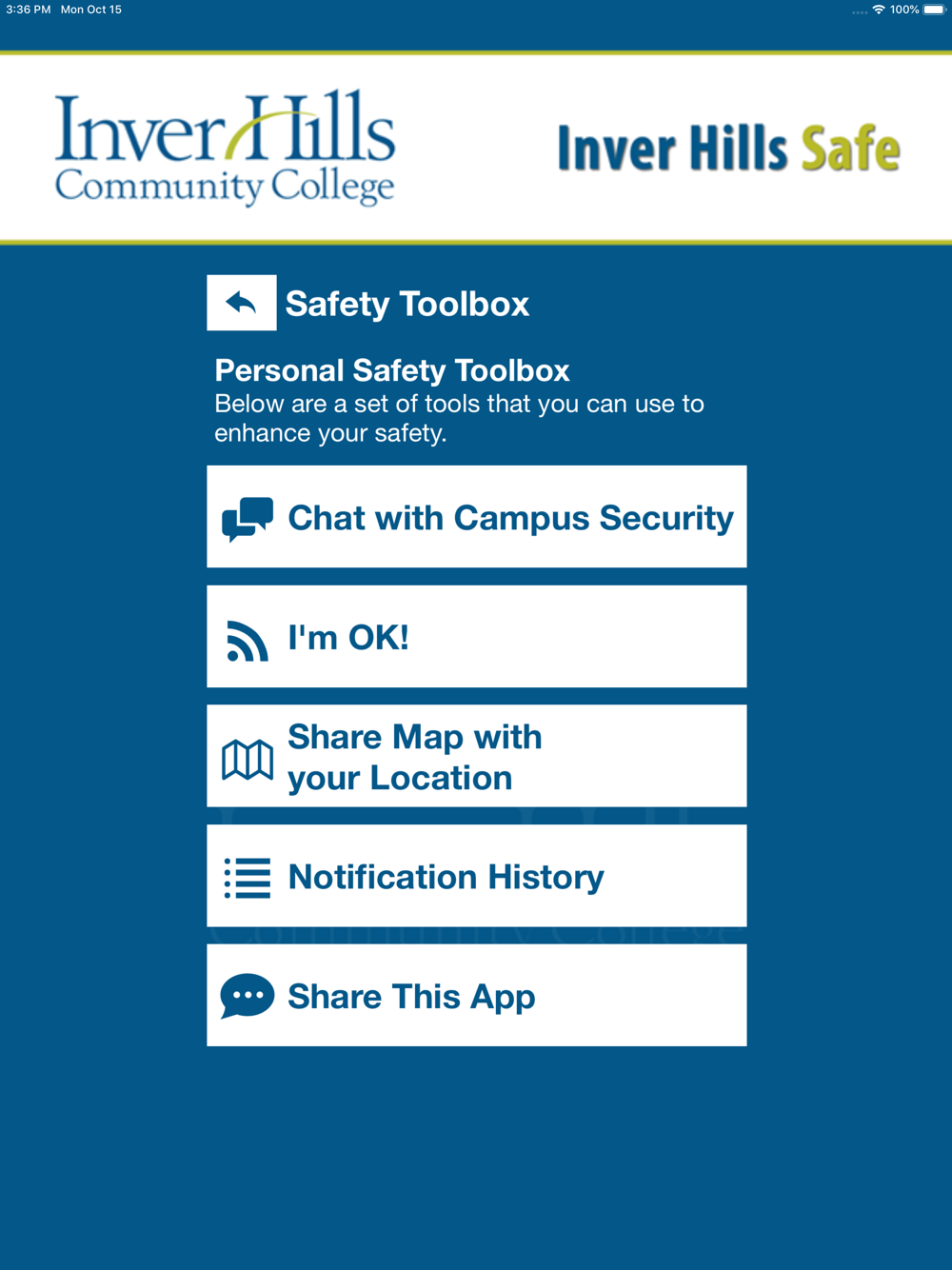 3:36 PM Mon Oct 15

100%

Inver Hills Community College

Inver Hills Safe

Safety Toolbox

Personal Safety Toolbox
Below are a set of tools that you can use to enhance your safety.

Chat with Campus Security

I'm OK!

Share Map with your Location

Notification History

Share This App